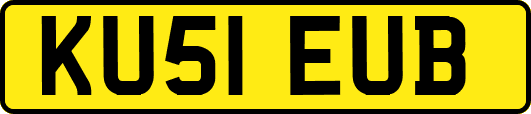 KU51 EUB